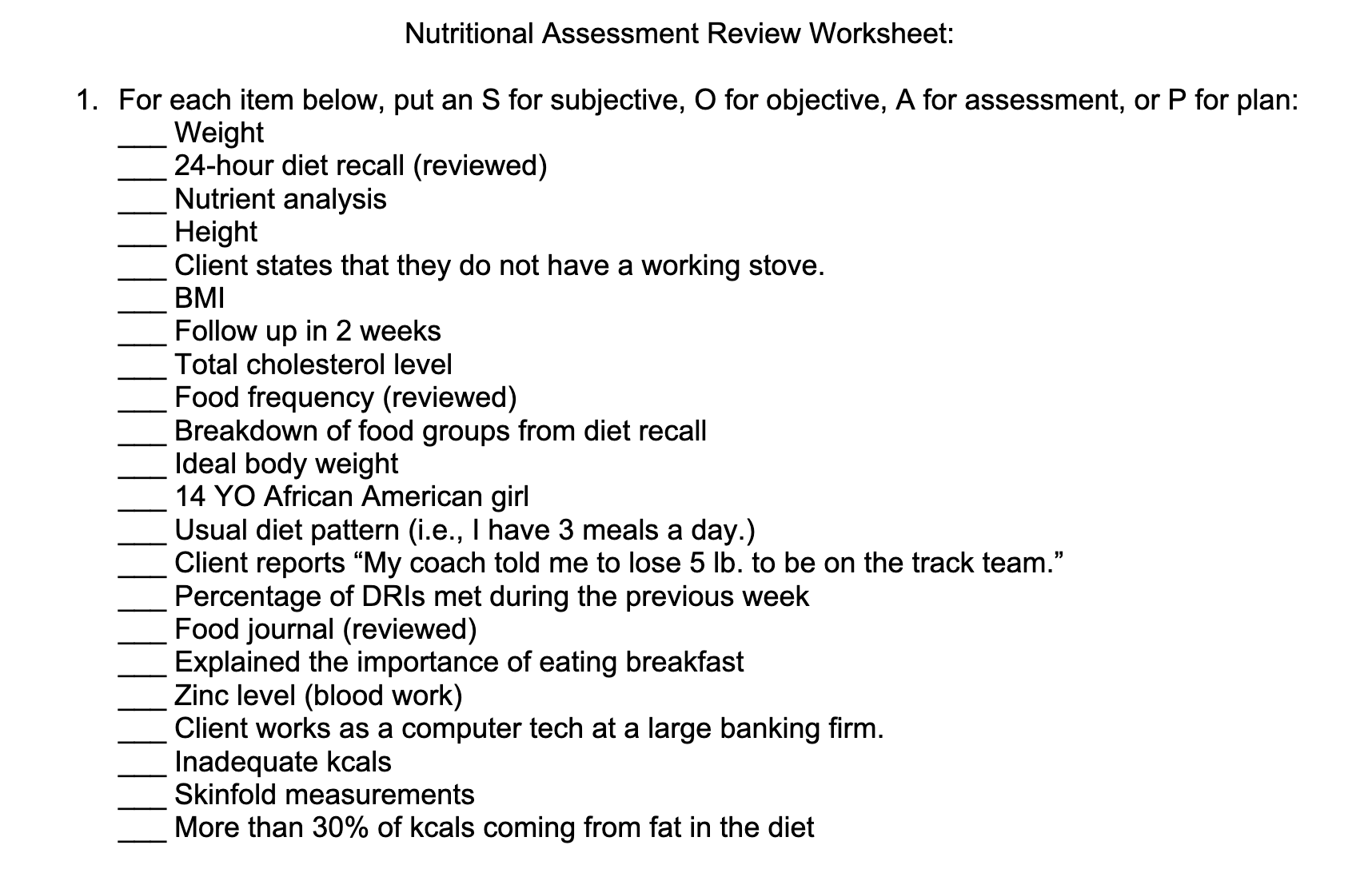 Nutritional Assessment Review Worksheet:

1. For each item below, put an S for subjective, O for objective, A for assessment, or P for plan:
___ Weight
___ 24-hour diet recall (reviewed)
___ Nutrient analysis
___ Height
___ Client states that they do not have a working stove.
___ BMI
___ Follow up in 2 weeks
___ Total cholesterol level
___ Food frequency (reviewed)
___ Breakdown of food groups from diet recall
___ Ideal body weight
___ 14 YO African American girl
___ Usual diet pattern (i.e., I have 3 meals a day.)
___ Client reports “My coach told me to lose 5 lb. to be on the track team.”
___ Percentage of DRIs met during the previous week
___ Food journal (reviewed)
___ Explained the importance of eating breakfast
___ Zinc level (blood work)
___ Client works as a computer tech at a large banking firm.
___ Inadequate kcals
___ Skinfold measurements
___ More than 30% of kcals coming from fat in the diet